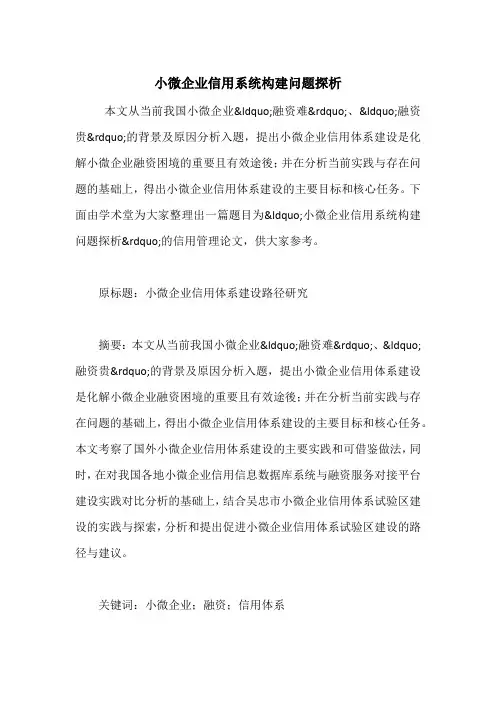 小微企业信用系统构建问题探析

本文从当前我国小微企业&ldquo;融资难&rdquo;、&ldquo;融资贵&rdquo;的背景及原因分析入题，提出小微企业信用体系建设是化解小微企业融资困境的重要且有效途径；并在分析当前实践与存在问题的基础上，得出小微企业信用体系建设的主要目标和核心任务。下面由学术堂为大家整理出一篇题目为&ldquo;小微企业信用系统构建问题探析&rdquo;的信用管理论文，供大家参考。

原标题：小微企业信用体系建设路径研究

摘要：本文从当前我国小微企业&ldquo;融资难&rdquo;、&ldquo;融资贵&rdquo;的背景及原因分析入题，提出小微企业信用体系建设是化解小微企业融资困境的重要且有效途径；并在分析当前实践与存在问题的基础上，得出小微企业信用体系建设的主要目标和核心任务。本文考察了国外小微企业信用体系建设的主要实践和可借鉴做法，同时，在对我国各地小微企业信用信息数据库系统与融资服务对接平台建设实践对比分析的基础上，结合吴忠市小微企业信用体系试验区建设的实践与探索，分析和提出促进小微企业信用体系试验区建设的路径与建议。

关键词：小微企业；融资；信用体系